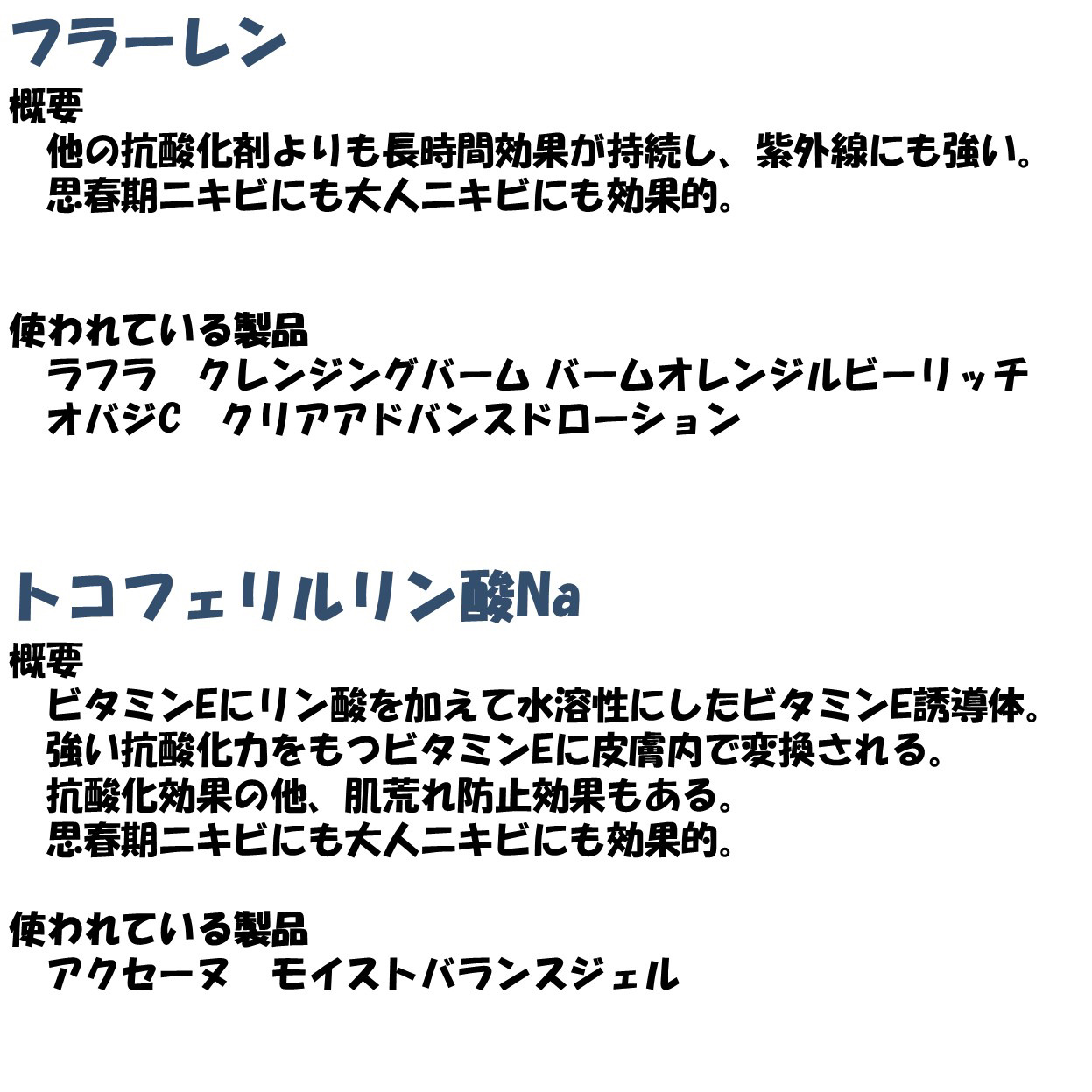 フラーレン

概要
他の抗酸化剤よりも長時間効果が持続し、紫外線にも強い。
思春期ニキビにも大人ニキビにも効果的。

使われている製品
ラフラ　クレンジングバーム バームオレンジルビーリッチ
オバジC　クリアアドバンスドローション

トコフェリルリン酸Na

概要
ビタミンEにリン酸を加えて水溶性にしたビタミンE誘導体。
強い抗酸化力をもつビタミンEに皮膚内で変換される。
抗酸化効果の他、肌荒れ防止効果もある。
思春期ニキビにも大人ニキビにも効果的。

使われている製品
アクセーヌ　モイストバランスジェル